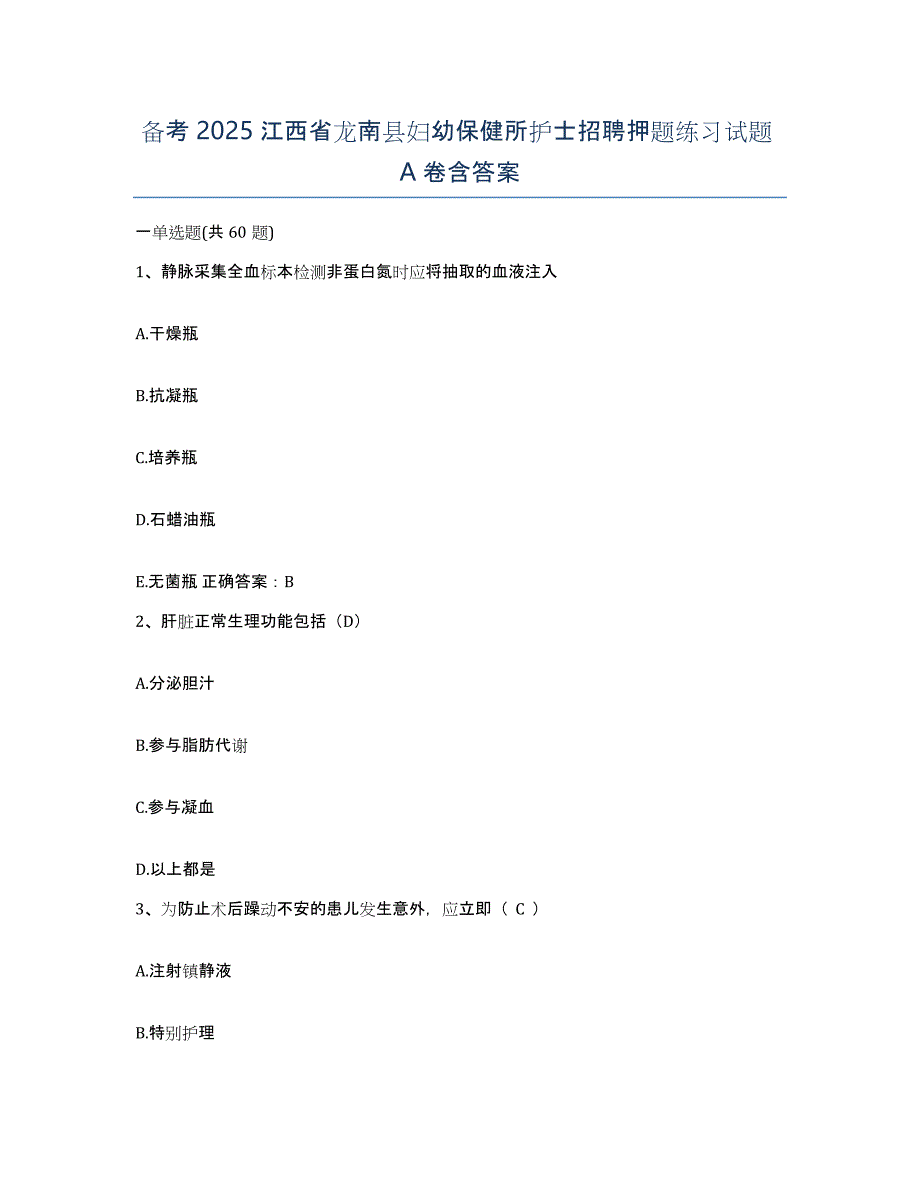 备考 2025 江西省龙南县妇幼保健所护士招聘押题练习试题 A 卷含答案

一单选题(共 60 题)

1、静脉采集全血标本检测非蛋白氮时应将抽取的血液注入

A.干燥瓶

B.抗凝瓶

C.培养瓶

D.石蜡油瓶

E.无菌瓶 正确答案：B

2、肝脏正常生理功能包括（D）

A.分泌胆汁

B.参与脂肪代谢

C.参与凝血

D.以上都是

3、为防止术后躁动不安的患儿发生意外，应立即（ C ）

A.注射镇静液

B.特别护理